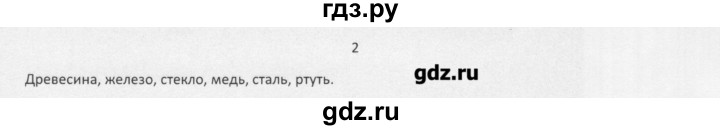 гдз.ру

2

Древесина, железо, стекло, медь, сталь, ртуть.

gdz.ru

gdz.ru